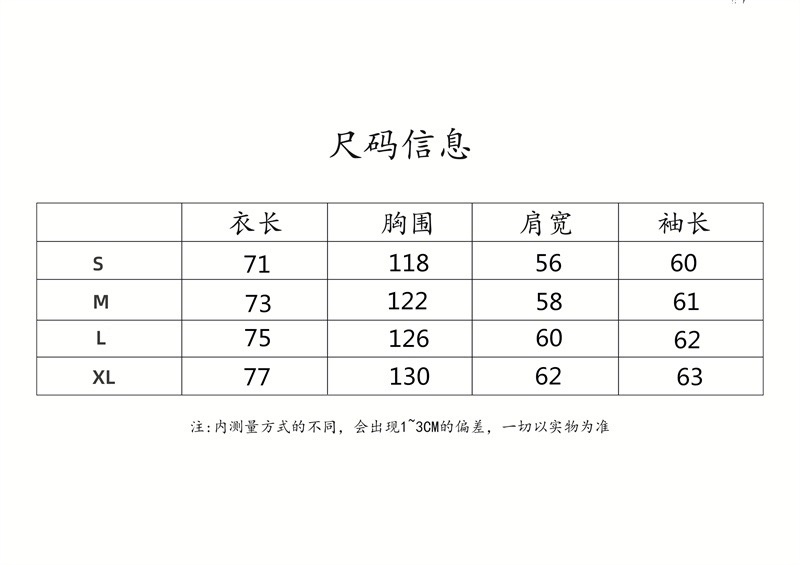 尺码信息

| | 衣长 | 胸围 | 肩宽 | 袖长 |
|---|---|---|---|---|
| S | 71 | 118 | 56 | 60 |
| M | 73 | 122 | 58 | 61 |
| L | 75 | 126 | 60 | 62 |
| XL | 77 | 130 | 62 | 63 |

注:内测量方式的不同，会出现1~3CM的偏差，一切以实物为准